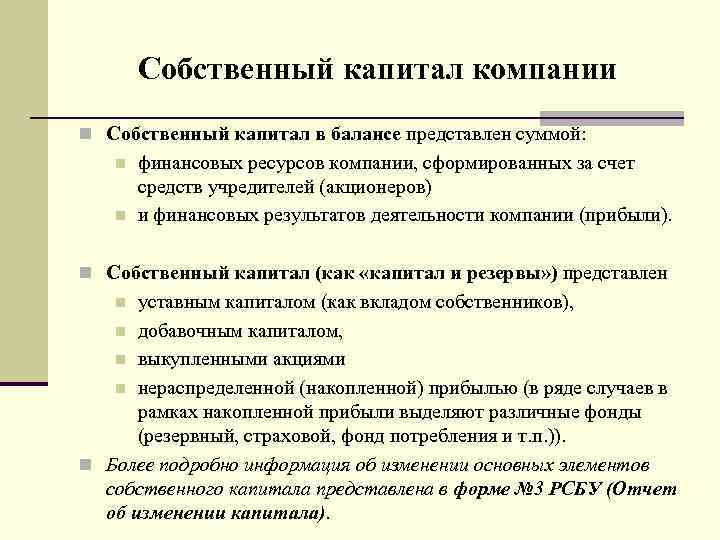 Собственный капитал компании

Собственный капитал в балансе представлен суммой:

финансовых ресурсов компании, сформированных за счет средств учредителей (акционеров)

и финансовых результатов деятельности компании (прибыли).

Собственный капитал (как «капитал и резервы») представлен

уставным капиталом (как вкладом собственников),

добавочным капиталом,

выкупленными акциями

нераспределенной (накопленной) прибылью (в ряде случаев в рамках накопленной прибыли выделяют различные фонды (резервный, страховой, фонд потребления и т.п.)).

Более подробно информация об изменении основных элементов собственного капитала представлена в форме №3 РСБУ (Отчет об изменении капитала).